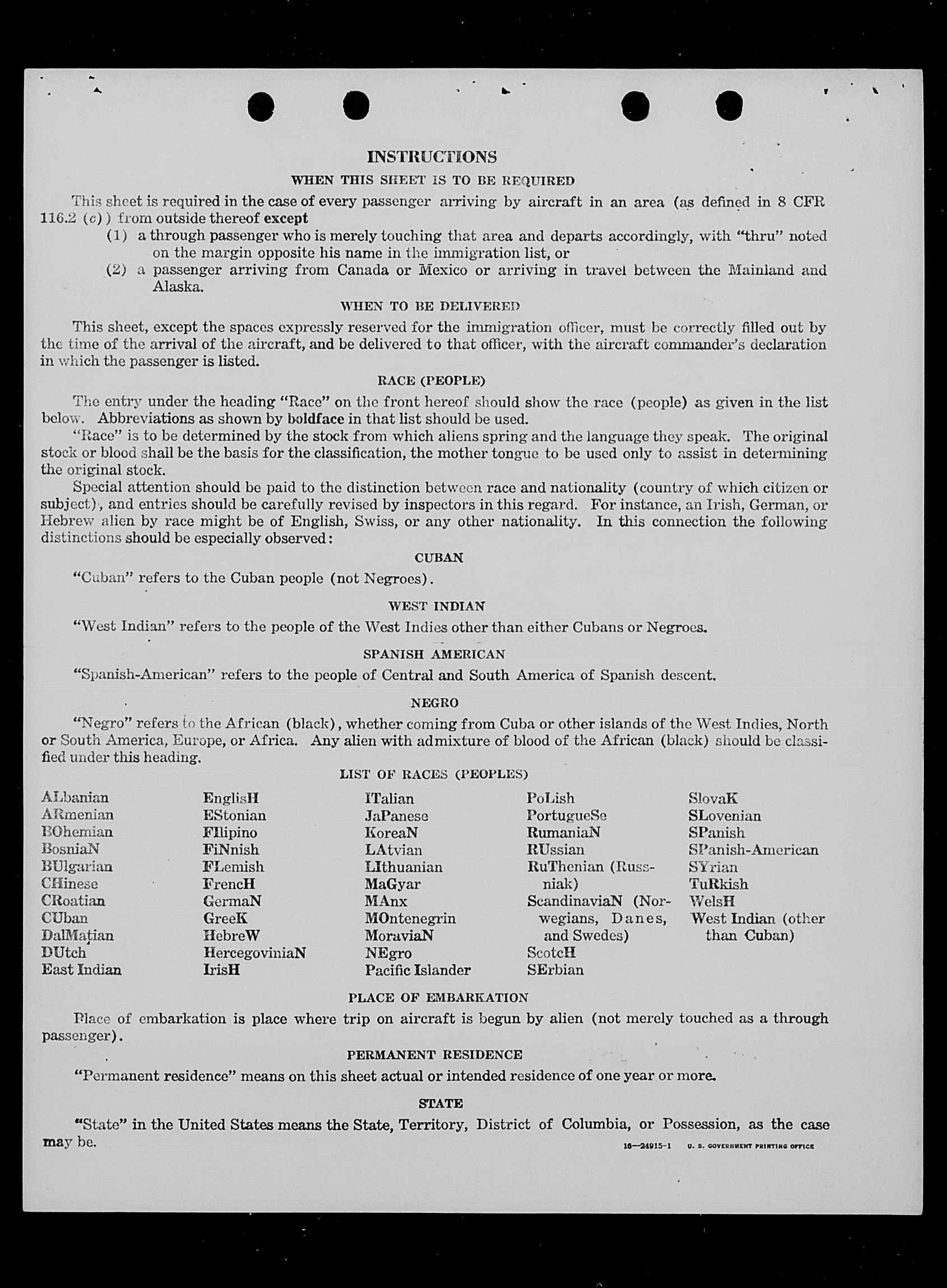 INSTRUCTIONS

WHEN THIS SHEET IS TO BE REQUIRED

This sheet is required in the case of every passenger arriving by aircraft in an area (as defined in 8 CFR 116.2 (c)) from outside thereof except

(1) a through passenger who is merely touching that area and departs accordingly, with "thru" noted on the margin opposite his name in the immigration list, or

(2) a passenger arriving from Canada or Mexico or arriving in travel between the Mainland and Alaska.

WHEN TO BE DELIVERED

This sheet, except the spaces expressly reserved for the immigration officer, must be correctly filled out by the time of the arrival of the aircraft, and be delivered to that officer, with the aircraft commander's declaration in which the passenger is listed.

RACE (PEOPLE)

The entry under the heading "Race" on the front hereof should show the race (people) as given in the list below. Abbreviations as shown by boldface in that list should be used.

"Race" is to be determined by the stock from which aliens spring and the language they speak. The original stock or blood shall be the basis for the classification, the mother tongue to be used only to assist in determining the original stock.

Special attention should be paid to the distinction between race and nationality (country of which citizen or subject), and entries should be carefully revised by inspectors in this regard. For instance, an Irish, German, or Hebrew alien by race might be of English, Swiss, or any other nationality. In this connection the following distinctions should be especially observed:

CUBAN

"Cuban" refers to the Cuban people (not Negroes).

WEST INDIAN

"West Indian" refers to the people of the West Indies other than either Cubans or Negroes.

SPANISH AMERICAN

"Spanish-American" refers to the people of Central and South America of Spanish descent.

NEGRO

"Negro" refers to the African (black), whether coming from Cuba or other islands of the West Indies, North or South America, Europe, or Africa. Any alien with admixture of blood of the African (black) should be classified under this heading.

LIST OF RACES (PEOPLES)

ALbanian
ARmenian
BOhemian
BosniaN
BUlgarian
CHinese
CRoatian
CUban
DalMatian
DUtch
East Indian

EnglisH
EStonian
FIlipino
FiNnish
FLemish
FrencH
GermaN
GreeK
HebreW
HercegoviniaN
IrisH

ITalian
JaPanese
KoreaN
LAtvian
LIthuanian
MaGyar
MAnx
MOntenegrin
MoraviaN
NEgro
Pacific Islander

PoLish
PortugueSe
RumaniaN
RUssian
RuThenian (Russniak)
ScandinaviaN (Norwegians, Danes, and Swedes)
ScotcH
SErbian

SlovaK
SLovenian
SPanish
SPanish-American
SYrian
TuRkish
WelsH
West Indian (other than Cuban)

PLACE OF EMBARKATION

Place of embarkation is place where trip on aircraft is begun by alien (not merely touched as a through passenger).

PERMANENT RESIDENCE

"Permanent residence" means on this sheet actual or intended residence of one year or more.

STATE

"State" in the United States means the State, Territory, District of Columbia, or Possession, as the case may be.

16—24915-1 U. S. GOVERNMENT PRINTING OFFICE